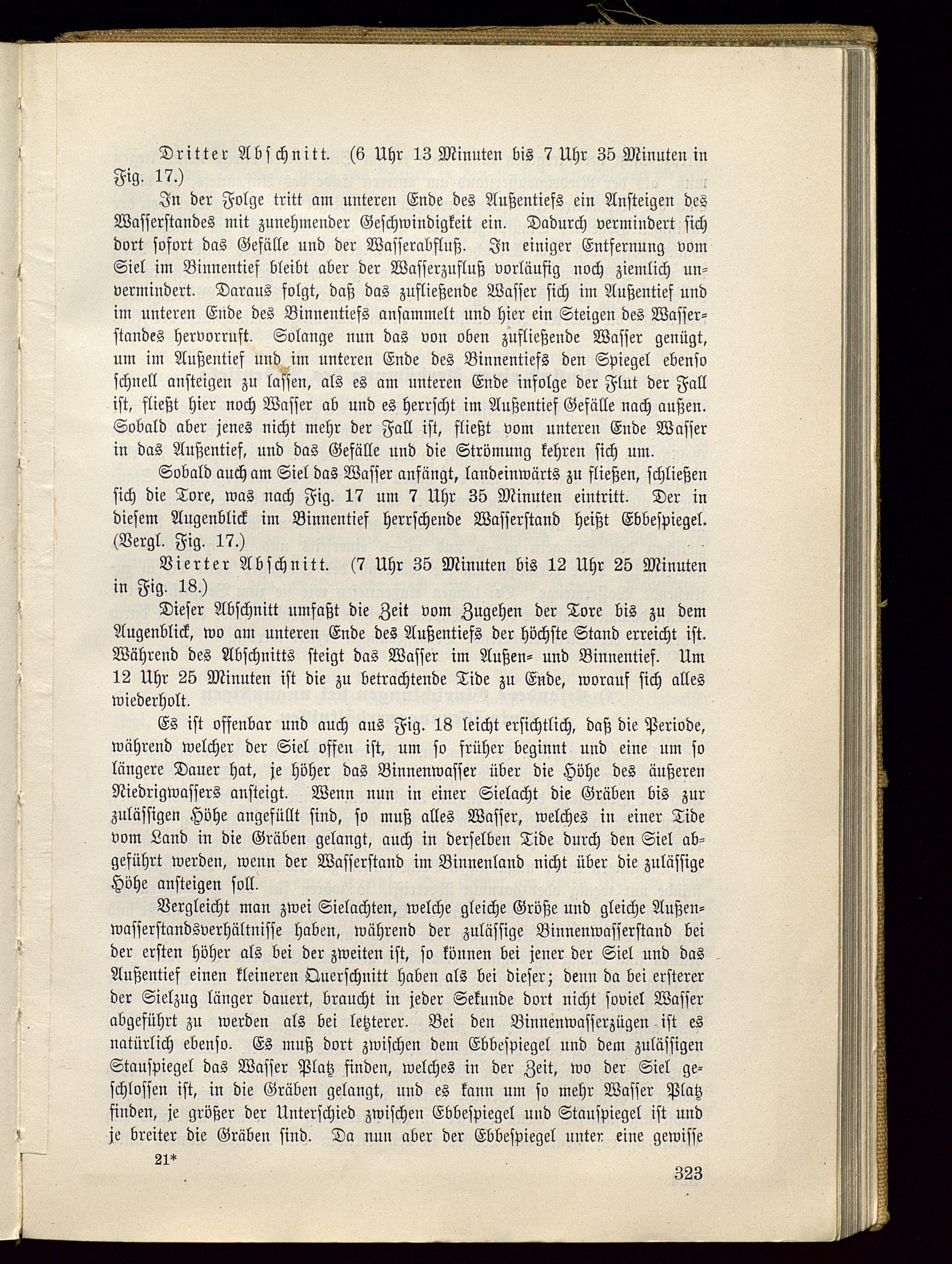 Dritter Abschnitt. (6 Uhr 13 Minuten bis 7 Uhr 35 Minuten in Fig. 17.)

In der Folge tritt am unteren Ende des Außentiefs ein Ansteigen des Wasserstandes mit zunehmender Geschwindigkeit ein. Dadurch vermindert sich dort sofort das Gefälle und der Wasserabfluß. In einiger Entfernung vom Siel im Binnentief bleibt aber der Wasserzufluß vorläufig noch ziemlich unvermindert. Daraus folgt, daß das zufließende Wasser sich im Außentief und im unteren Ende des Binnentiefs ansammelt und hier ein Steigen des Wasserstandes hervorruft. Solange nun das von oben zufließende Wasser genügt, um im Außentief und im unteren Ende des Binnentiefs den Spiegel ebenso schnell ansteigen zu lassen, als es am unteren Ende infolge der Flut der Fall ist, fließt hier noch Wasser ab und es herrscht im Außentief Gefälle nach außen. Sobald aber jenes nicht mehr der Fall ist, fließt vom unteren Ende Wasser in das Außentief, und das Gefälle und die Strömung kehren sich um.

Sobald auch am Siel das Wasser anfängt, landeinwärts zu fließen, schließen sich die Tore, was nach Fig. 17 um 7 Uhr 35 Minuten eintritt. Der in diesem Augenblick im Binnentief herrschende Wasserstand heißt Ebbespiegel. (Vergl. Fig. 17.)

Vierter Abschnitt. (7 Uhr 35 Minuten bis 12 Uhr 25 Minuten in Fig. 18.)

Dieser Abschnitt umfaßt die Zeit vom Zugehen der Tore bis zu dem Augenblick, wo am unteren Ende des Außentiefs der höchste Stand erreicht ist. Während des Abschnitts steigt das Wasser im Außen- und Binnentief. Um 12 Uhr 25 Minuten ist die zu betrachtende Tide zu Ende, worauf sich alles wiederholt.

Es ist offenbar und auch aus Fig. 18 leicht ersichtlich, daß die Periode, während welcher der Siel offen ist, um so früher beginnt und eine um so längere Dauer hat, je höher das Binnenwasser über die Höhe des äußeren Niedrigwassers ansteigt. Wenn nun in einer Sielacht die Gräben bis zur zulässigen Höhe angefüllt sind, so muß alles Wasser, welches in einer Tide vom Land in die Gräben gelangt, auch in derselben Tide durch den Siel abgeführt werden, wenn der Wasserstand im Binnenland nicht über die zulässige Höhe ansteigen soll.

Vergleicht man zwei Sielachten, welche gleiche Größe und gleiche Außenwasserstandsverhältnisse haben, während der zulässige Binnenwasserstand bei der ersten höher als bei der zweiten ist, so können bei jener der Siel und das Außentief einen kleineren Querschnitt haben als bei dieser; denn da bei ersterer der Sielzug länger dauert, braucht in jeder Sekunde dort nicht soviel Wasser abgeführt zu werden als bei letzterer. Bei den Binnenwasserzügen ist es natürlich ebenso. Es muß dort zwischen dem Ebbespiegel und dem zulässigen Stauspiegel das Wasser Platz finden, welches in der Zeit, wo der Siel geschlossen ist, in die Gräben gelangt, und es kann um so mehr Wasser Platz finden, je größer der Unterschied zwischen Ebbespiegel und Stauspiegel ist und je breiter die Gräben sind. Da nun aber der Ebbespiegel unter eine gewisse

21* 323